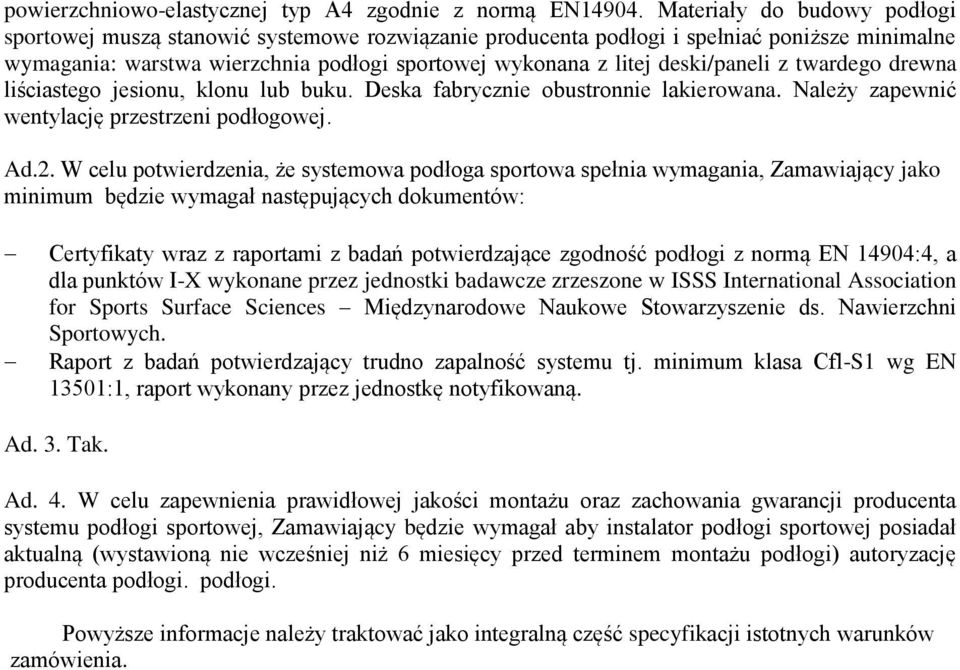 powierzchniowo-elastycznej typ A4 zgodnie z normą EN14904. Materiały do budowy podłogi sportowej muszą stanowić systemowe rozwiązanie producenta podłogi i spełniać poniższe minimalne wymagania: warstwa wierzchnia podłogi sportowej wykonana z litej deski/paneli z twardego drewna liściastego jesionu, klonu lub buku. Deska fabrycznie obustronnie lakierowana. Należy zapewnić wentylację przestrzeni podłogowej.

Ad.2. W celu potwierdzenia, że systemowa podłoga sportowa spełnia wymagania, Zamawiający jako minimum będzie wymagał następujących dokumentów:

– Certyfikaty wraz z raportami z badań potwierdzające zgodność podłogi z normą EN 14904:4, a dla punktów I-X wykonane przez jednostki badawcze zrzeszone w ISSS International Association for Sports Surface Sciences – Międzynarodowe Naukowe Stowarzyszenie ds. Nawierzchni Sportowych.
– Raport z badań potwierdzający trudno zapalność systemu tj. minimum klasa Cfl-S1 wg EN 13501:1, raport wykonany przez jednostkę notyfikowaną.

Ad. 3. Tak.

Ad. 4. W celu zapewnienia prawidłowej jakości montażu oraz zachowania gwarancji producenta systemu podłogi sportowej, Zamawiający będzie wymagał aby instalator podłogi sportowej posiadał aktualną (wystawioną nie wcześniej niż 6 miesięcy przed terminem montażu podłogi) autoryzację producenta podłogi. podłogi.

Powyższe informacje należy traktować jako integralną część specyfikacji istotnych warunków zamówienia.